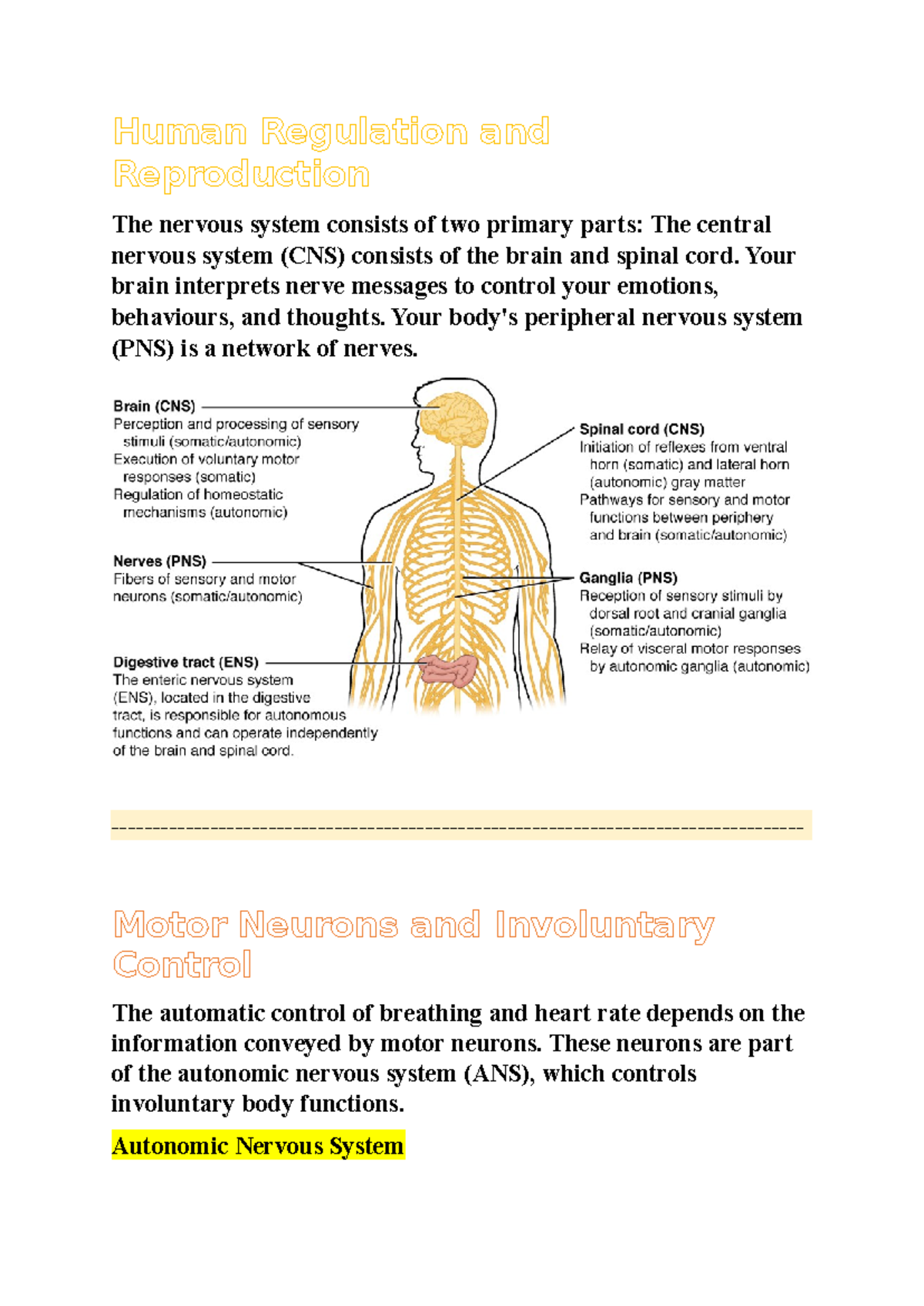 Human Regulation and Reproduction

The nervous system consists of two primary parts: The central nervous system (CNS) consists of the brain and spinal cord. Your brain interprets nerve messages to control your emotions, behaviours, and thoughts. Your body's peripheral nervous system (PNS) is a network of nerves.

Brain (CNS)
Perception and processing of sensory stimuli (somatic/autonomic)
Execution of voluntary motor responses (somatic)
Regulation of homeostatic mechanisms (autonomic)

Nerves (PNS)
Fibers of sensory and motor neurons (somatic/autonomic)

Digestive tract (ENS)
The enteric nervous system (ENS), located in the digestive tract, is responsible for autonomous functions and can operate independently of the brain and spinal cord.

Spinal cord (CNS)
Initiation of reflexes from ventral horn (somatic) and lateral horn (autonomic) gray matter
Pathways for sensory and motor functions between periphery and brain (somatic/autonomic)

Ganglia (PNS)
Reception of sensory stimuli by dorsal root and cranial ganglia (somatic/autonomic)
Relay of visceral motor responses by autonomic ganglia (autonomic)

--------------------------------------------------------------------------------

Motor Neurons and Involuntary Control

The automatic control of breathing and heart rate depends on the information conveyed by motor neurons. These neurons are part of the autonomic nervous system (ANS), which controls involuntary body functions.

Autonomic Nervous System